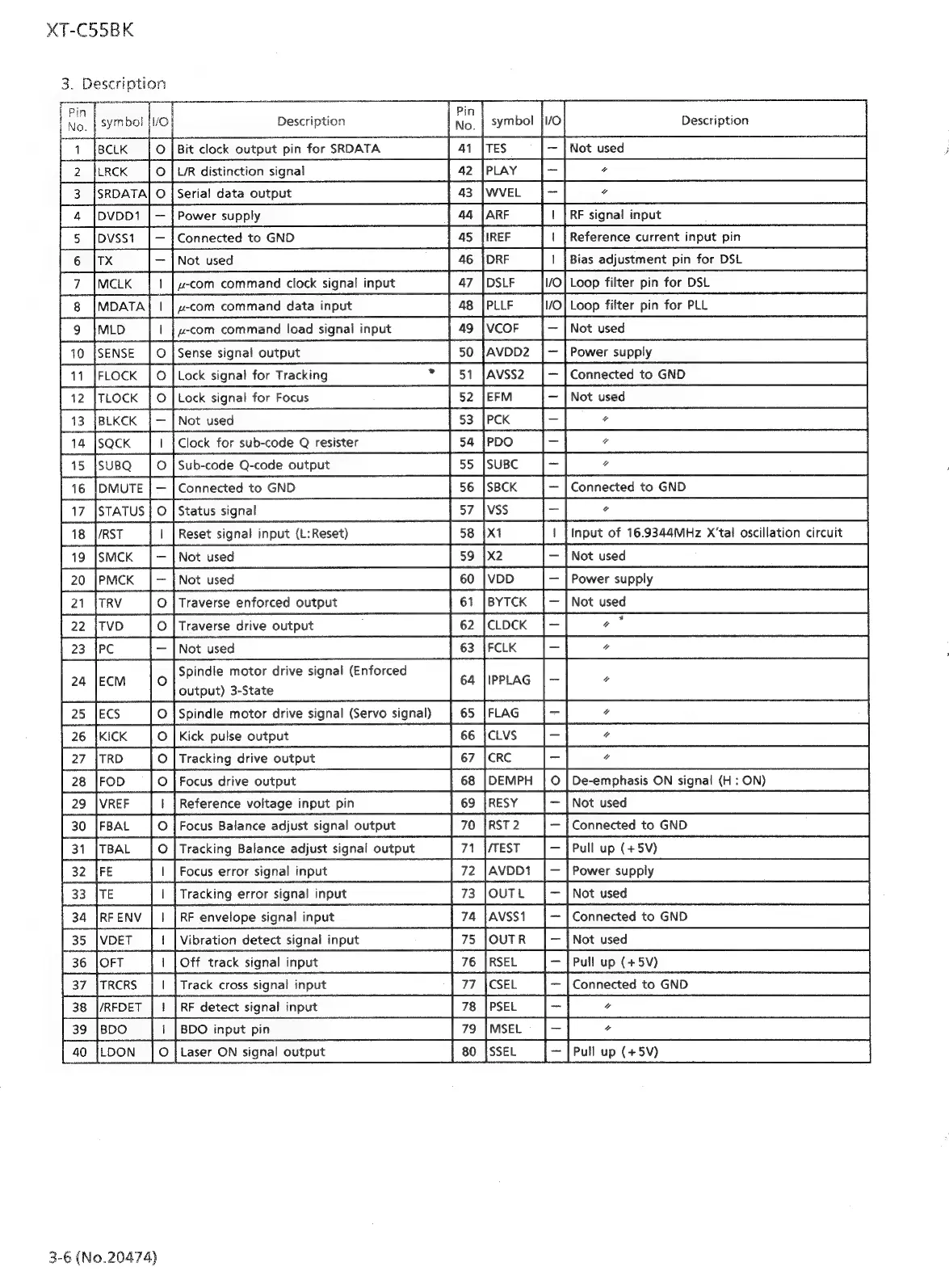 XT-C55BK

3. Description

| Pin No. | symbol | I/O | Description | Pin No. | symbol | I/O | Description |
|---|---|---|---|---|---|---|---|
| 1 | BCLK | O | Bit clock output pin for SRDATA | 41 | TES | — | Not used |
| 2 | LRCK | O | L/R distinction signal | 42 | PLAY | — | 〃 |
| 3 | SRDATA | O | Serial data output | 43 | WVEL | — | 〃 |
| 4 | DVDD1 | — | Power supply | 44 | ARF | I | RF signal input |
| 5 | DVSS1 | — | Connected to GND | 45 | IREF | I | Reference current input pin |
| 6 | TX | — | Not used | 46 | DRF | I | Bias adjustment pin for DSL |
| 7 | MCLK | I | $\mu$-com command clock signal input | 47 | DSLF | I/O | Loop filter pin for DSL |
| 8 | MDATA | I | $\mu$-com command data input | 48 | PLLF | I/O | Loop filter pin for PLL |
| 9 | MLD | I | $\mu$-com command load signal input | 49 | VCOF | — | Not used |
| 10 | SENSE | O | Sense signal output | 50 | AVDD2 | — | Power supply |
| 11 | FLOCK | O | Lock signal for Tracking | 51 | AVSS2 | — | Connected to GND |
| 12 | TLOCK | O | Lock signal for Focus | 52 | EFM | — | Not used |
| 13 | BLKCK | — | Not used | 53 | PCK | — | 〃 |
| 14 | SQCK | I | Clock for sub-code Q resister | 54 | PDO | — | 〃 |
| 15 | SUBQ | O | Sub-code Q-code output | 55 | SUBC | — | 〃 |
| 16 | DMUTE | — | Connected to GND | 56 | SBCK | — | Connected to GND |
| 17 | STATUS | O | Status signal | 57 | VSS | — | 〃 |
| 18 | /RST | I | Reset signal input (L:Reset) | 58 | X1 | I | Input of 16.9344MHz X'tal oscillation circuit |
| 19 | SMCK | — | Not used | 59 | X2 | — | Not used |
| 20 | PMCK | — | Not used | 60 | VDD | — | Power supply |
| 21 | TRV | O | Traverse enforced output | 61 | BYTCK | — | Not used |
| 22 | TVD | O | Traverse drive output | 62 | CLDCK | — | 〃 |
| 23 | PC | — | Not used | 63 | FCLK | — | 〃 |
| 24 | ECM | O | Spindle motor drive signal (Enforced output) 3-State | 64 | IPPLAG | — | 〃 |
| 25 | ECS | O | Spindle motor drive signal (Servo signal) | 65 | FLAG | — | 〃 |
| 26 | KICK | O | Kick pulse output | 66 | CLVS | — | 〃 |
| 27 | TRD | O | Tracking drive output | 67 | CRC | — | 〃 |
| 28 | FOD | O | Focus drive output | 68 | DEMPH | O | De-emphasis ON signal (H : ON) |
| 29 | VREF | I | Reference voltage input pin | 69 | RESY | — | Not used |
| 30 | FBAL | O | Focus Balance adjust signal output | 70 | RST 2 | — | Connected to GND |
| 31 | TBAL | O | Tracking Balance adjust signal output | 71 | /TEST | — | Pull up (+5V) |
| 32 | FE | I | Focus error signal input | 72 | AVDD1 | — | Power supply |
| 33 | TE | I | Tracking error signal input | 73 | OUT L | — | Not used |
| 34 | RF ENV | I | RF envelope signal input | 74 | AVSS1 | — | Connected to GND |
| 35 | VDET | I | Vibration detect signal input | 75 | OUT R | — | Not used |
| 36 | OFT | I | Off track signal input | 76 | RSEL | — | Pull up (+5V) |
| 37 | TRCRS | I | Track cross signal input | 77 | CSEL | — | Connected to GND |
| 38 | /RFDET | I | RF detect signal input | 78 | PSEL | — | 〃 |
| 39 | BDO | I | BDO input pin | 79 | MSEL | — | 〃 |
| 40 | LDON | O | Laser ON signal output | 80 | SSEL | — | Pull up (+5V) |

3-6 (No.20474)